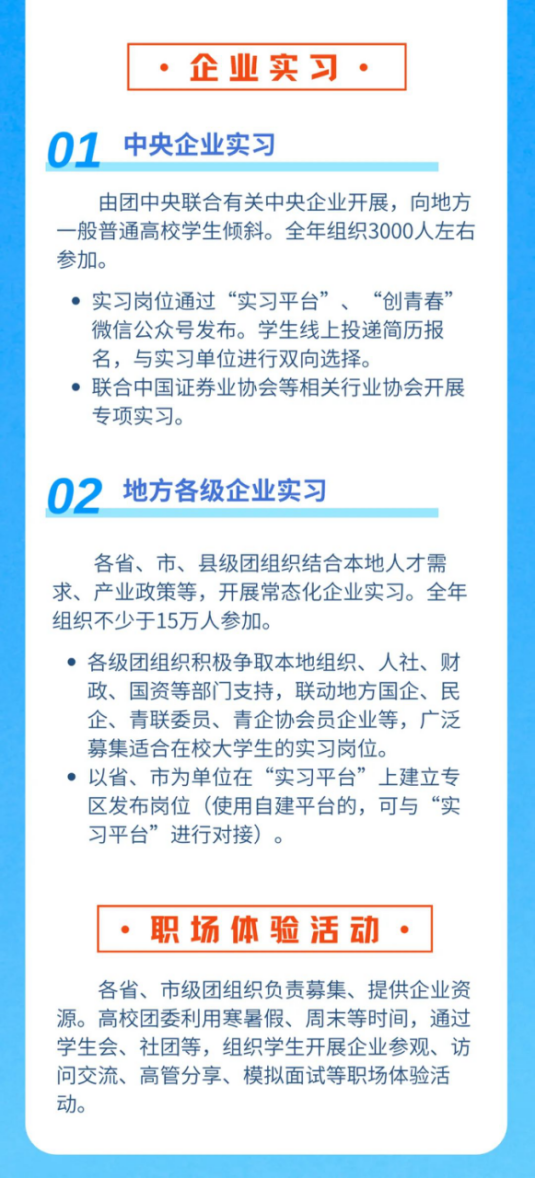 · 企业实习 ·

01 中央企业实习

由团中央联合有关中央企业开展，向地方一般普通高校学生倾斜。全年组织3000人左右参加。

• 实习岗位通过“实习平台”、“创青春”微信公众号发布。学生线上投递简历报名，与实习单位进行双向选择。
• 联合中国证券业协会等相关行业协会开展专项实习。

02 地方各级企业实习

各省、市、县级团组织结合本地人才需求、产业政策等，开展常态化企业实习。全年组织不少于15万人参加。

• 各级团组织积极争取本地组织、人社、财政、国资等部门支持，联动地方国企、民企、青联委员、青企协会员企业等，广泛募集适合在校大学生的实习岗位。
• 以省、市为单位在“实习平台”上建立专区发布岗位（使用自建平台的，可与“实习平台”进行对接）。

· 职场体验活动 ·

各省、市级团组织负责募集、提供企业资源。高校团委利用寒暑假、周末等时间，通过学生会、社团等，组织学生开展企业参观、访问交流、高管分享、模拟面试等职场体验活动。